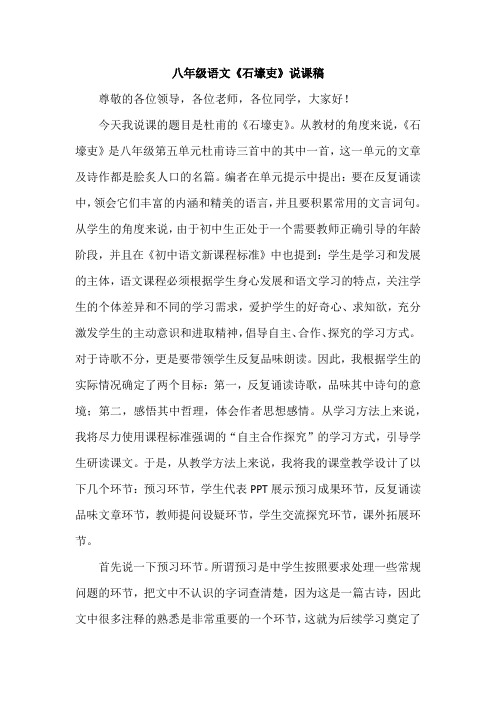 八年级语文《石壕吏》说课稿

尊敬的各位领导，各位老师，各位同学，大家好！

今天我说课的题目是杜甫的《石壕吏》。从教材的角度来说，《石壕吏》是八年级第五单元杜甫诗三首中的其中一首，这一单元的文章及诗作都是脍炙人口的名篇。编者在单元提示中提出：要在反复诵读中，领会它们丰富的内涵和精美的语言，并且要积累常用的文言词句。从学生的角度来说，由于初中生正处于一个需要教师正确引导的年龄阶段，并且在《初中语文新课程标准》中也提到：学生是学习和发展的主体，语文课程必须根据学生身心发展和语文学习的特点，关注学生的个体差异和不同的学习需求，爱护学生的好奇心、求知欲，充分激发学生的主动意识和进取精神，倡导自主、合作、探究的学习方式。对于诗歌不分，更是要带领学生反复品味朗读。因此，我根据学生的实际情况确定了两个目标：第一，反复诵读诗歌，品味其中诗句的意境；第二，感悟其中哲理，体会作者思想感情。从学习方法上来说，我将尽力使用课程标准强调的“自主合作探究”的学习方式，引导学生研读课文。于是，从教学方法上来说，我将我的课堂教学设计了以下几个环节：预习环节，学生代表 PPT 展示预习成果环节，反复诵读品味文章环节，教师提问设疑环节，学生交流探究环节，课外拓展环节。

首先说一下预习环节。所谓预习是中学生按照要求处理一些常规问题的环节，把文中不认识的字词查清楚，因为这是一篇古诗，因此文中很多注释的熟悉是非常重要的一个环节，这就为后续学习奠定了